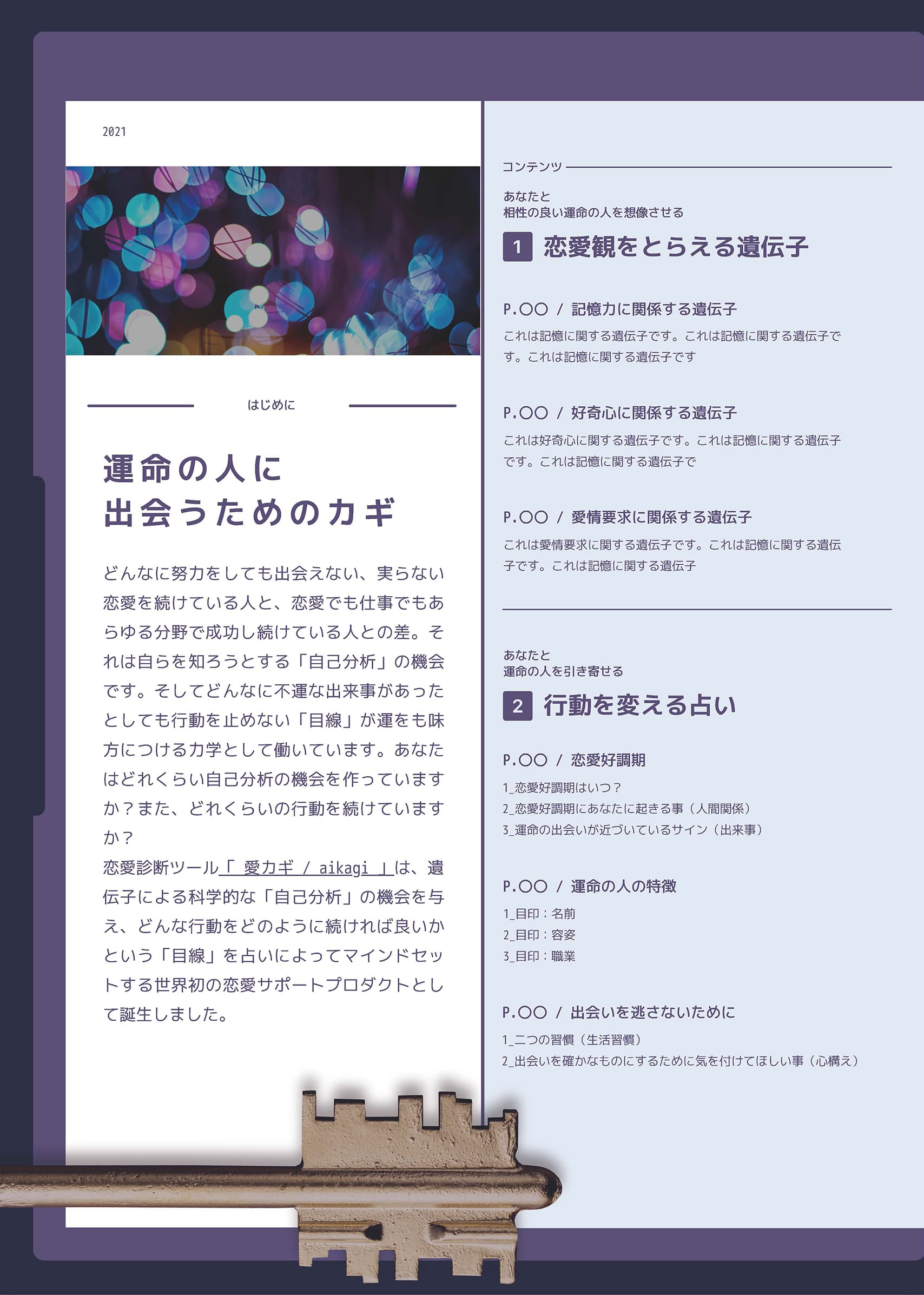 2021

はじめに

運命の人に
出会うためのカギ

どんなに努力をしても出会えない、実らない恋愛を続けている人と、恋愛でも仕事でもあらゆる分野で成功し続けている人との差。それは自らを知ろうとする「自己分析」の機会です。そしてどんなに不運な出来事があったとしても行動を止めない「目線」が運をも味方につける力学として働いています。あなたはどれくらい自己分析の機会を作っていますか？また、どれくらいの行動を続けていますか？
恋愛診断ツール「 愛カギ / aikagi 」は、遺伝子による科学的な「自己分析」の機会を与え、どんな行動をどのように続ければ良いかという「目線」を占いによってマインドセットする世界初の恋愛サポートプロダクトとして誕生しました。

コンテンツ

あなたと
相性の良い運命の人を想像させる

1 恋愛観をとらえる遺伝子

P.〇〇 / 記憶力に関係する遺伝子
これは記憶に関する遺伝子です。これは記憶に関する遺伝子です。これは記憶に関する遺伝子です

P.〇〇 / 好奇心に関係する遺伝子
これは好奇心に関する遺伝子です。これは記憶に関する遺伝子です。これは記憶に関する遺伝子で

P.〇〇 / 愛情要求に関係する遺伝子
これは愛情要求に関する遺伝子です。これは記憶に関する遺伝子です。これは記憶に関する遺伝子

あなたと
運命の人を引き寄せる

2 行動を変える占い

P.〇〇 / 恋愛好調期
1_恋愛好調期はいつ？
2_恋愛好調期にあなたに起きる事（人間関係）
3_運命の出会いが近づいているサイン（出来事）

P.〇〇 / 運命の人の特徴
1_目印：名前
2_目印：容姿
3_目印：職業

P.〇〇 / 出会いを逃さないために
1_二つの習慣（生活習慣）
2_出会いを確かなものにするために気を付けてほしい事（心構え）